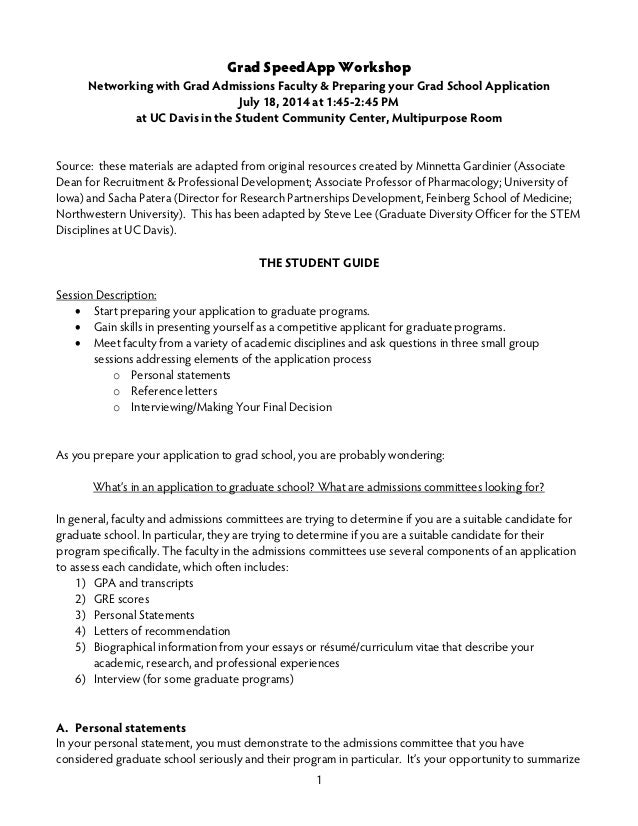 Grad SpeedApp Workshop
Networking with Grad Admissions Faculty & Preparing your Grad School Application
July 18, 2014 at 1:45-2:45 PM
at UC Davis in the Student Community Center, Multipurpose Room

Source: these materials are adapted from original resources created by Minnetta Gardinier (Associate Dean for Recruitment & Professional Development; Associate Professor of Pharmacology; University of Iowa) and Sacha Patera (Director for Research Partnerships Development, Feinberg School of Medicine; Northwestern University). This has been adapted by Steve Lee (Graduate Diversity Officer for the STEM Disciplines at UC Davis).

THE STUDENT GUIDE

Session Description:
• Start preparing your application to graduate programs.
• Gain skills in presenting yourself as a competitive applicant for graduate programs.
• Meet faculty from a variety of academic disciplines and ask questions in three small group sessions addressing elements of the application process
  o Personal statements
  o Reference letters
  o Interviewing/Making Your Final Decision

As you prepare your application to grad school, you are probably wondering:

What's in an application to graduate school? What are admissions committees looking for?

In general, faculty and admissions committees are trying to determine if you are a suitable candidate for graduate school. In particular, they are trying to determine if you are a suitable candidate for their program specifically. The faculty in the admissions committees use several components of an application to assess each candidate, which often includes:
1) GPA and transcripts
2) GRE scores
3) Personal Statements
4) Letters of recommendation
5) Biographical information from your essays or résumé/curriculum vitae that describe your academic, research, and professional experiences
6) Interview (for some graduate programs)

A. Personal statements
In your personal statement, you must demonstrate to the admissions committee that you have considered graduate school seriously and their program in particular. It's your opportunity to summarize

1